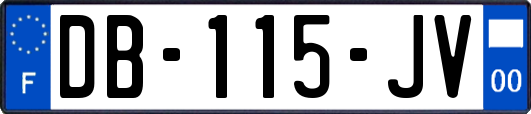 F
DB-115-JV
00